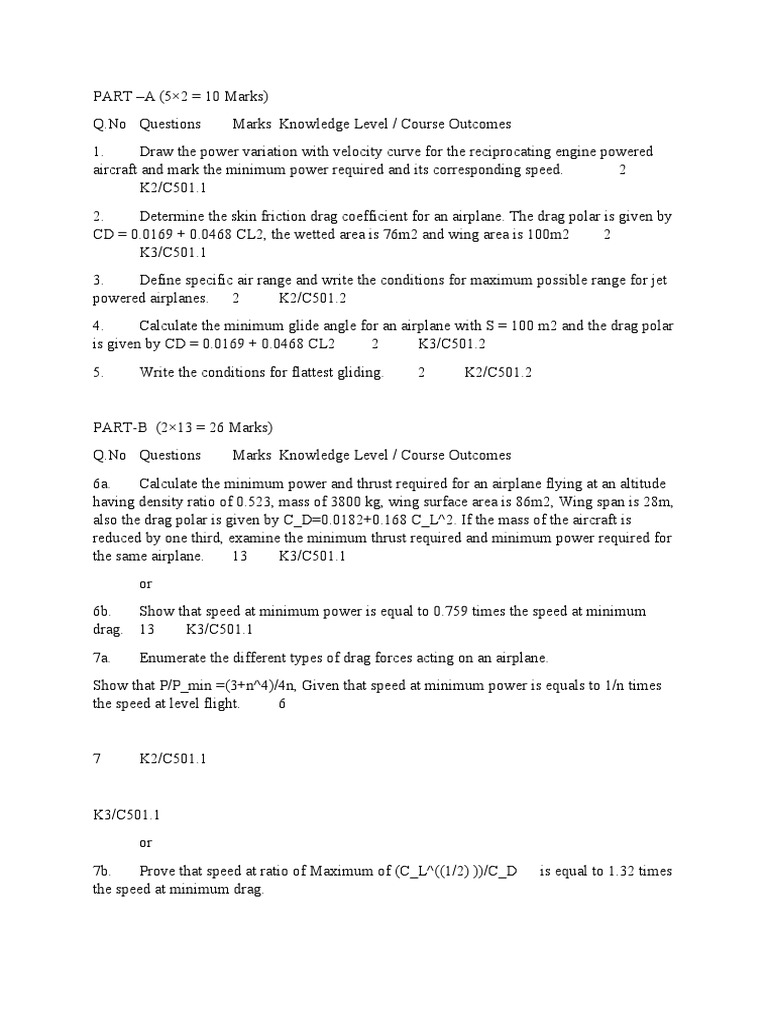 PART –A (5×2 = 10 Marks)

Q.No Questions Marks Knowledge Level / Course Outcomes

1. Draw the power variation with velocity curve for the reciprocating engine powered aircraft and mark the minimum power required and its corresponding speed. 2 K2/C501.1

2. Determine the skin friction drag coefficient for an airplane. The drag polar is given by CD = 0.0169 + 0.0468 CL2, the wetted area is 76m2 and wing area is 100m2 2 K3/C501.1

3. Define specific air range and write the conditions for maximum possible range for jet powered airplanes. 2 K2/C501.2

4. Calculate the minimum glide angle for an airplane with S = 100 m2 and the drag polar is given by CD = 0.0169 + 0.0468 CL2 2 K3/C501.2

5. Write the conditions for flattest gliding. 2 K2/C501.2

PART-B (2×13 = 26 Marks)

Q.No Questions Marks Knowledge Level / Course Outcomes

6a. Calculate the minimum power and thrust required for an airplane flying at an altitude having density ratio of 0.523, mass of 3800 kg, wing surface area is 86m2, Wing span is 28m, also the drag polar is given by C_D=0.0182+0.168 C_L^2. If the mass of the aircraft is reduced by one third, examine the minimum thrust required and minimum power required for the same airplane. 13 K3/C501.1

or

6b. Show that speed at minimum power is equal to 0.759 times the speed at minimum drag. 13 K3/C501.1

7a. Enumerate the different types of drag forces acting on an airplane.

Show that P/P_min =(3+n^4)/4n, Given that speed at minimum power is equals to 1/n times the speed at level flight. 6

7 K2/C501.1

K3/C501.1

or

7b. Prove that speed at ratio of Maximum of (C_L^((1/2) ))/C_D is equal to 1.32 times the speed at minimum drag.